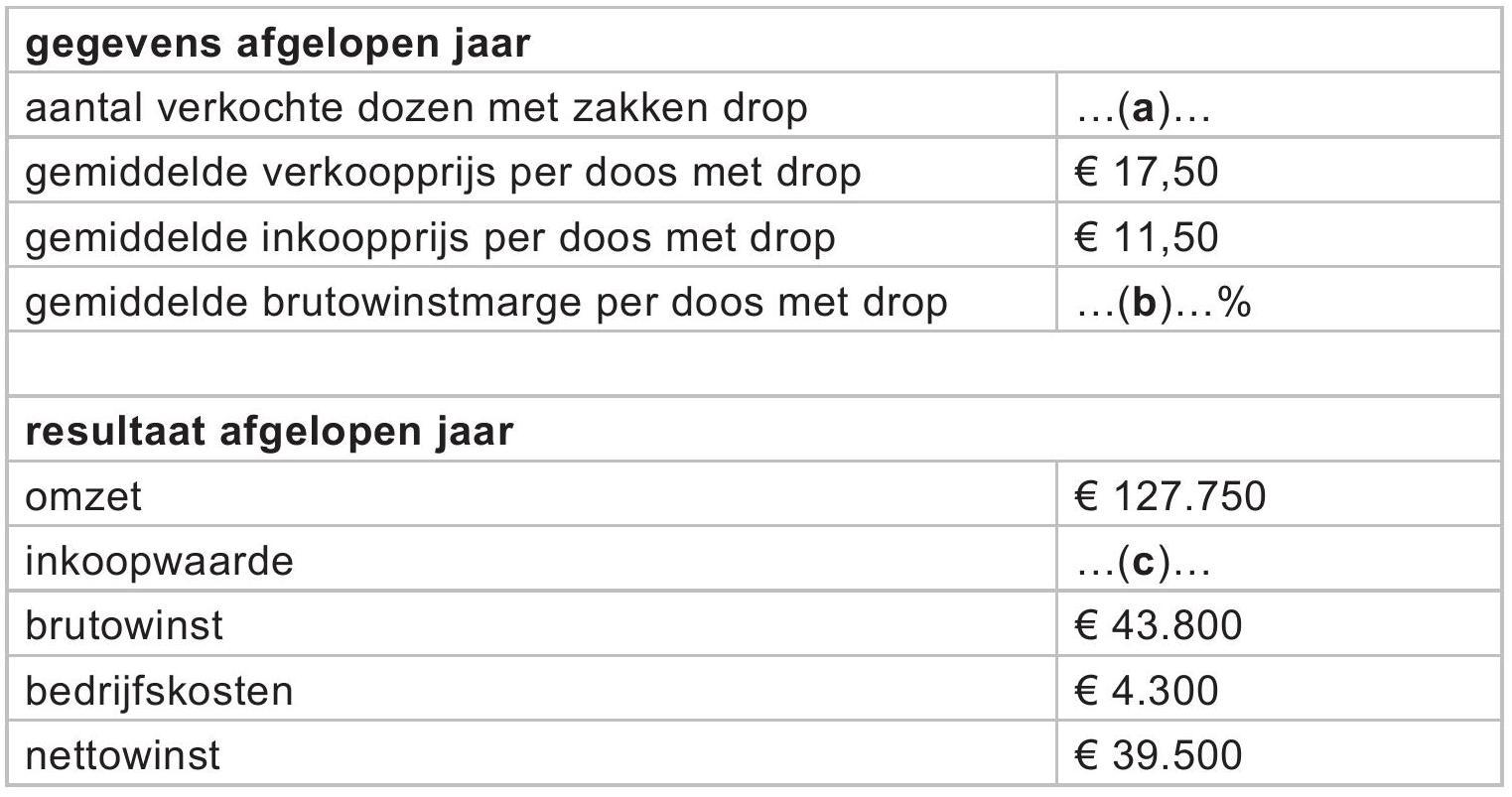 | gegevens afgelopen jaar | |
|---|---|
| aantal verkochte dozen met zakken drop | …(a)… |
| gemiddelde verkoopprijs per doos met drop | € 17,50 |
| gemiddelde inkoopprijs per doos met drop | € 11,50 |
| gemiddelde brutowinstmarge per doos met drop | …(b)…% |
| | |
| resultaat afgelopen jaar | |
| omzet | € 127.750 |
| inkoopwaarde | …(c)… |
| brutowinst | € 43.800 |
| bedrijfskosten | € 4.300 |
| nettowinst | € 39.500 |